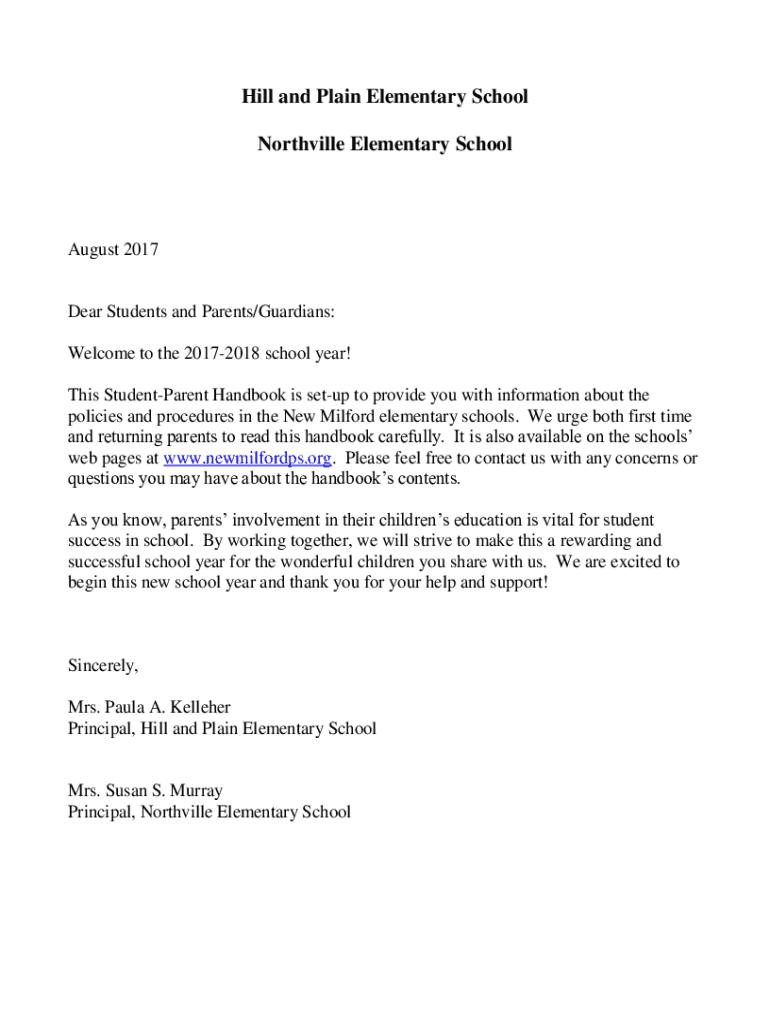 Hill and Plain Elementary School

Northville Elementary School

August 2017

Dear Students and Parents/Guardians:

Welcome to the 2017-2018 school year!

This Student-Parent Handbook is set-up to provide you with information about the policies and procedures in the New Milford elementary schools. We urge both first time and returning parents to read this handbook carefully. It is also available on the schools' web pages at www.newmilfordps.org. Please feel free to contact us with any concerns or questions you may have about the handbook's contents.

As you know, parents' involvement in their children's education is vital for student success in school. By working together, we will strive to make this a rewarding and successful school year for the wonderful children you share with us. We are excited to begin this new school year and thank you for your help and support!

Sincerely,

Mrs. Paula A. Kelleher
Principal, Hill and Plain Elementary School

Mrs. Susan S. Murray
Principal, Northville Elementary School